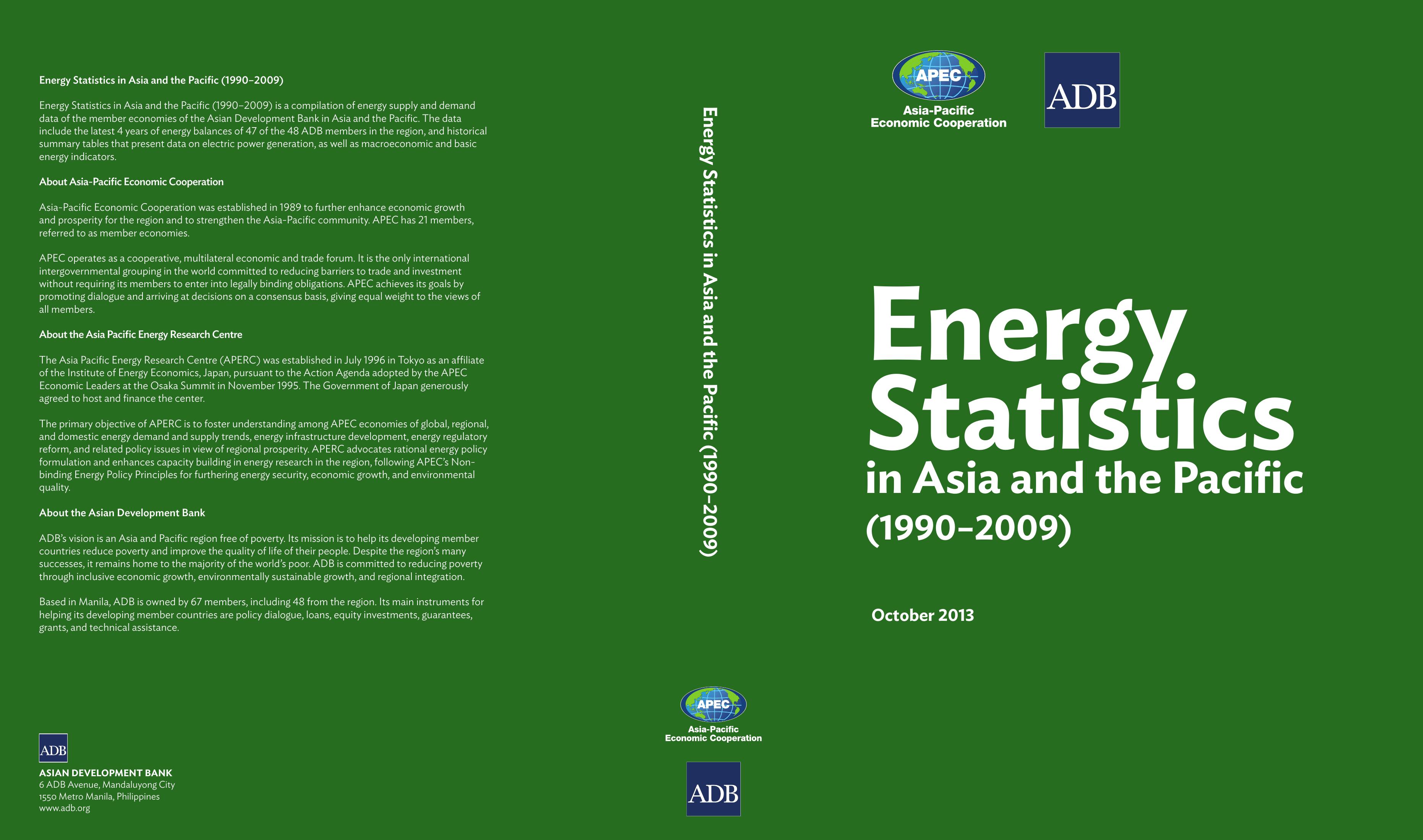 Energy Statistics in Asia and the Pacific (1990–2009)

Energy Statistics in Asia and the Pacific (1990–2009) is a compilation of energy supply and demand data of the member economies of the Asian Development Bank in Asia and the Pacific. The data include the latest 4 years of energy balances of 47 of the 48 ADB members in the region, and historical summary tables that present data on electric power generation, as well as macroeconomic and basic energy indicators.

About Asia-Pacific Economic Cooperation

Asia-Pacific Economic Cooperation was established in 1989 to further enhance economic growth and prosperity for the region and to strengthen the Asia-Pacific community. APEC has 21 members, referred to as member economies.

APEC operates as a cooperative, multilateral economic and trade forum. It is the only international intergovernmental grouping in the world committed to reducing barriers to trade and investment without requiring its members to enter into legally binding obligations. APEC achieves its goals by promoting dialogue and arriving at decisions on a consensus basis, giving equal weight to the views of all members.

About the Asia Pacific Energy Research Centre

The Asia Pacific Energy Research Centre (APERC) was established in July 1996 in Tokyo as an affiliate of the Institute of Energy Economics, Japan, pursuant to the Action Agenda adopted by the APEC Economic Leaders at the Osaka Summit in November 1995. The Government of Japan generously agreed to host and finance the center.

The primary objective of APERC is to foster understanding among APEC economies of global, regional, and domestic energy demand and supply trends, energy infrastructure development, energy regulatory reform, and related policy issues in view of regional prosperity. APERC advocates rational energy policy formulation and enhances capacity building in energy research in the region, following APEC's Non-binding Energy Policy Principles for furthering energy security, economic growth, and environmental quality.

About the Asian Development Bank

ADB's vision is an Asia and Pacific region free of poverty. Its mission is to help its developing member countries reduce poverty and improve the quality of life of their people. Despite the region's many successes, it remains home to the majority of the world's poor. ADB is committed to reducing poverty through inclusive economic growth, environmentally sustainable growth, and regional integration.

Based in Manila, ADB is owned by 67 members, including 48 from the region. Its main instruments for helping its developing member countries are policy dialogue, loans, equity investments, guarantees, grants, and technical assistance.

ADB
ASIAN DEVELOPMENT BANK
6 ADB Avenue, Mandaluyong City
1550 Metro Manila, Philippines
www.adb.org

Energy Statistics in Asia and the Pacific (1990–2009)

APEC
Asia-Pacific
Economic Cooperation

ADB

APEC
Asia-Pacific
Economic Cooperation

ADB

Energy Statistics
in Asia and the Pacific
(1990–2009)

October 2013